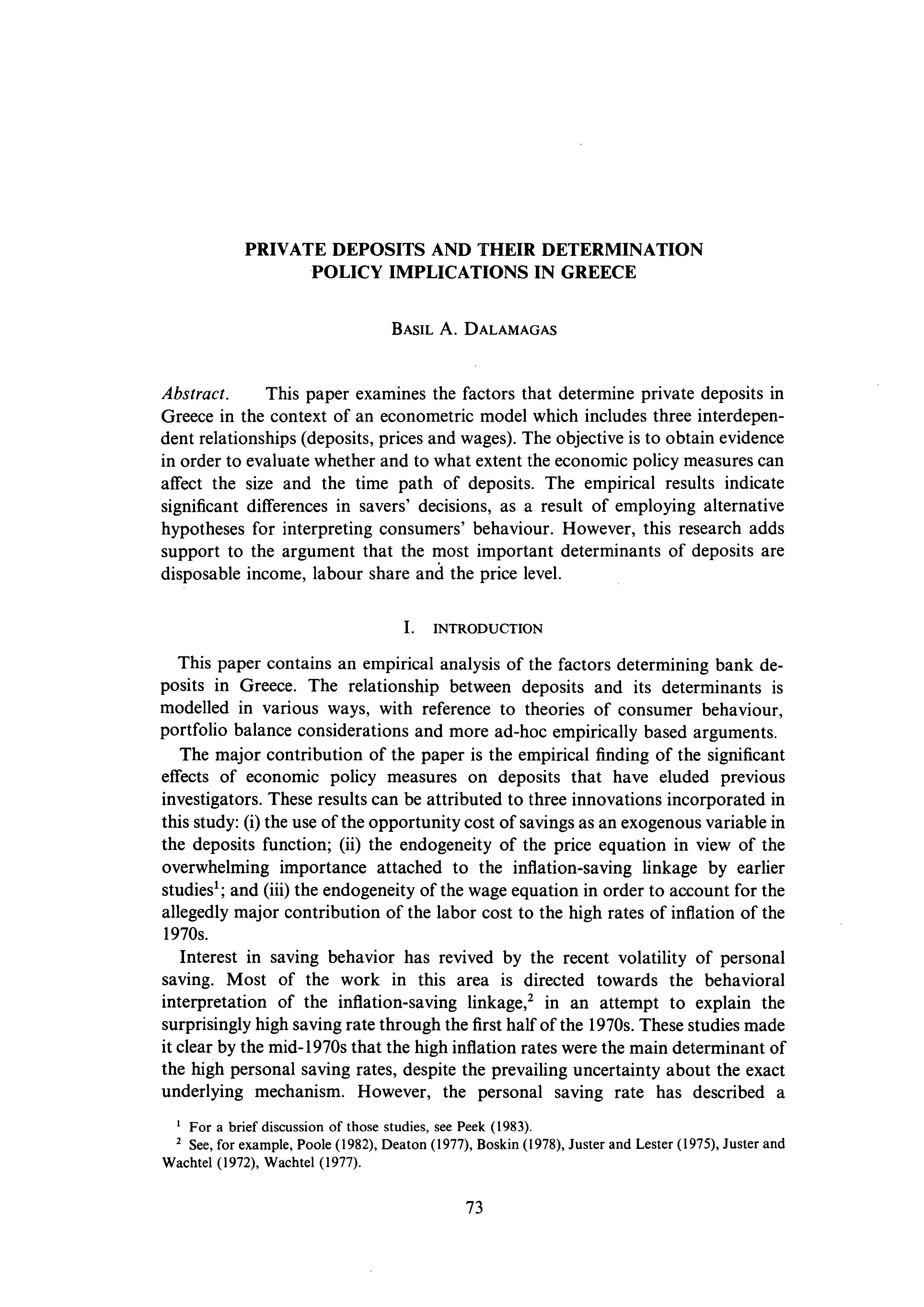 PRIVATE DEPOSITS AND THEIR DETERMINATION POLICY IMPLICATIONS IN GREECE

BASIL A. DALAMAGAS

Abstract. This paper examines the factors that determine private deposits in Greece in the context of an econometric model which includes three interdependent relationships (deposits, prices and wages). The objective is to obtain evidence in order to evaluate whether and to what extent the economic policy measures can affect the size and the time path of deposits. The empirical results indicate significant differences in savers' decisions, as a result of employing alternative hypotheses for interpreting consumers' behaviour. However, this research adds support to the argument that the most important determinants of deposits are disposable income, labour share and the price level.

I. INTRODUCTION

This paper contains an empirical analysis of the factors determining bank deposits in Greece. The relationship between deposits and its determinants is modelled in various ways, with reference to theories of consumer behaviour, portfolio balance considerations and more ad-hoc empirically based arguments.

The major contribution of the paper is the empirical finding of the significant effects of economic policy measures on deposits that have eluded previous investigators. These results can be attributed to three innovations incorporated in this study: (i) the use of the opportunity cost of savings as an exogenous variable in the deposits function; (ii) the endogeneity of the price equation in view of the overwhelming importance attached to the inflation-saving linkage by earlier studies$^1$; and (iii) the endogeneity of the wage equation in order to account for the allegedly major contribution of the labor cost to the high rates of inflation of the 1970s.

Interest in saving behavior has revived by the recent volatility of personal saving. Most of the work in this area is directed towards the behavioral interpretation of the inflation-saving linkage,$^2$ in an attempt to explain the surprisingly high saving rate through the first half of the 1970s. These studies made it clear by the mid-1970s that the high inflation rates were the main determinant of the high personal saving rates, despite the prevailing uncertainty about the exact underlying mechanism. However, the personal saving rate has described a

$^1$ For a brief discussion of those studies, see Peek (1983).

$^2$ See, for example, Poole (1982), Deaton (1977), Boskin (1978), Juster and Lester (1975), Juster and Wachtel (1972), Wachtel (1977).

73